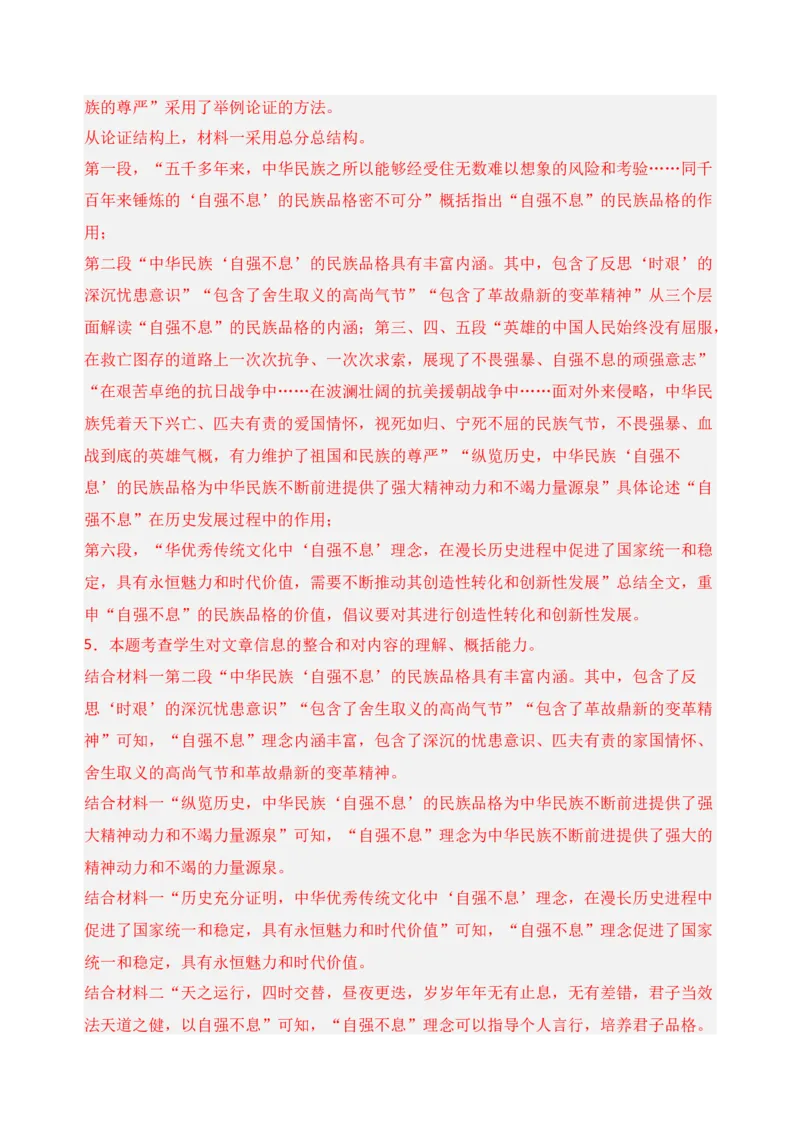 族的尊严”采用了举例论证的方法。
从论证结构上，材料一采用总分总结构。
第一段，“五千多年来，中华民族之所以能够经受住无数难以想象的风险和考验……同千百年来锤炼的‘自强不息’的民族品格密不可分”概括指出“自强不息”的民族品格的作用；
第二段“中华民族‘自强不息’的民族品格具有丰富内涵。其中，包含了反思‘时艰’的深沉忧患意识”“包含了舍生取义的高尚气节”“包含了革故鼎新的变革精神”从三个层面解读“自强不息”的民族品格的内涵；第三、四、五段“英雄的中国人民始终没有屈服，在救亡图存的道路上一次次抗争、一次次求索，展现了不畏强暴、自强不息的顽强意志”“在艰苦卓绝的抗日战争中……在波澜壮阔的抗美援朝战争中……面对外来侵略，中华民族凭着天下兴亡、匹夫有责的爱国情怀，视死如归、宁死不屈的民族气节，不畏强暴、血战到底的英雄气概，有力维护了祖国和民族的尊严”“纵览历史，中华民族‘自强不息’的民族品格为中华民族不断前进提供了强大精神动力和不竭力量源泉”具体论述“自强不息”在历史发展过程中的作用；
第六段，“华优秀传统文化中‘自强不息’理念，在漫长历史进程中促进了国家统一和稳定，具有永恒魅力和时代价值，需要不断推动其创造性转化和创新性发展”总结全文，重申“自强不息”的民族品格的价值，倡议要对其进行创造性转化和创新性发展。
5．本题考查学生对文章信息的整合和对内容的理解、概括能力。
结合材料一第二段“中华民族‘自强不息’的民族品格具有丰富内涵。其中，包含了反思‘时艰’的深沉忧患意识”“包含了舍生取义的高尚气节”“包含了革故鼎新的变革精神”可知，“自强不息”理念内涵丰富，包含了深沉的忧患意识、匹夫有责的家国情怀、舍生取义的高尚气节和革故鼎新的变革精神。
结合材料一“纵览历史，中华民族‘自强不息’的民族品格为中华民族不断前进提供了强大精神动力和不竭力量源泉”可知，“自强不息”理念为中华民族不断前进提供了强大的精神动力和不竭的力量源泉。
结合材料一“历史充分证明，中华优秀传统文化中‘自强不息’理念，在漫长历史进程中促进了国家统一和稳定，具有永恒魅力和时代价值”可知，“自强不息”理念促进了国家统一和稳定，具有永恒魅力和时代价值。
结合材料二“天之运行，四时交替，昼夜更迭，岁岁年年无有止息，无有差错，君子当效法天道之健，以自强不息”可知，“自强不息”理念可以指导个人言行，培养君子品格。